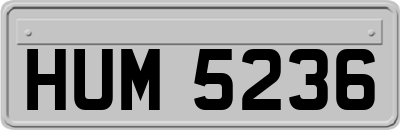 HUM 5236